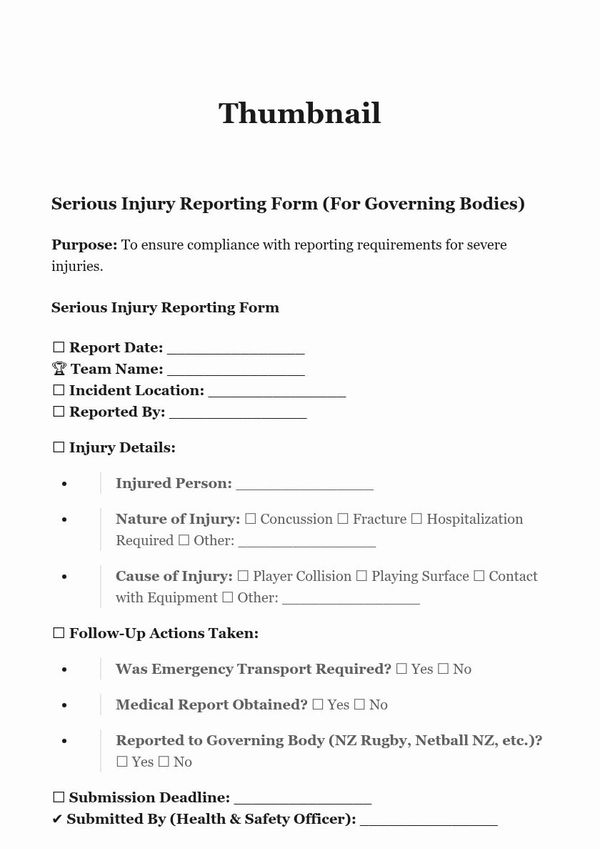 Thumbnail

Serious Injury Reporting Form (For Governing Bodies)

Purpose: To ensure compliance with reporting requirements for severe injuries.

Serious Injury Reporting Form

☐ Report Date: ____
🏆 Team Name: ____
☐ Incident Location: ____
☐ Reported By: ____

☐ Injury Details:

• Injured Person: ____
• Nature of Injury: ☐ Concussion ☐ Fracture ☐ Hospitalization Required ☐ Other: ____
• Cause of Injury: ☐ Player Collision ☐ Playing Surface ☐ Contact with Equipment ☐ Other: ____

☐ Follow-Up Actions Taken:

• Was Emergency Transport Required? ☐ Yes ☐ No
• Medical Report Obtained? ☐ Yes ☐ No
• Reported to Governing Body (NZ Rugby, Netball NZ, etc.)? ☐ Yes ☐ No

☐ Submission Deadline: ____
✔ Submitted By (Health & Safety Officer): ____